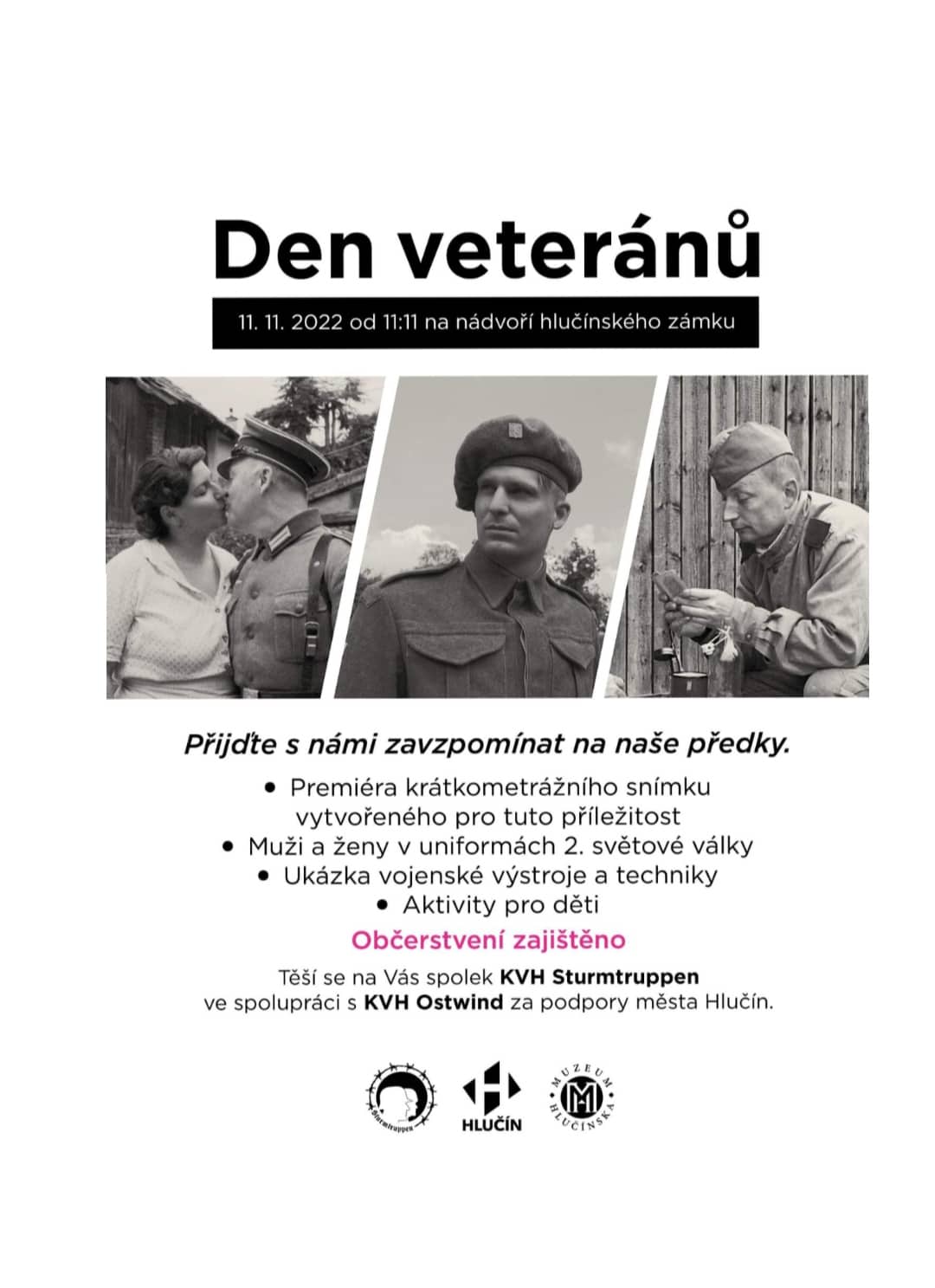 Den veteránů

11. 11. 2022 od 11:11 na nádvoří hlučínského zámku

Přijďte s námi zavzpomínat na naše předky.

• Premiéra krátkometrážního snímku vytvořeného pro tuto příležitost
• Muži a ženy v uniformách 2. světové války
• Ukázka vojenské výstroje a techniky
• Aktivity pro děti

Občerstvení zajištěno

Těší se na Vás spolek KVH Sturmtruppen ve spolupráci s KVH Ostwind za podpory města Hlučín.

Sturmtruppen

HLUČÍN

MUZEUM HLUČÍNSKA